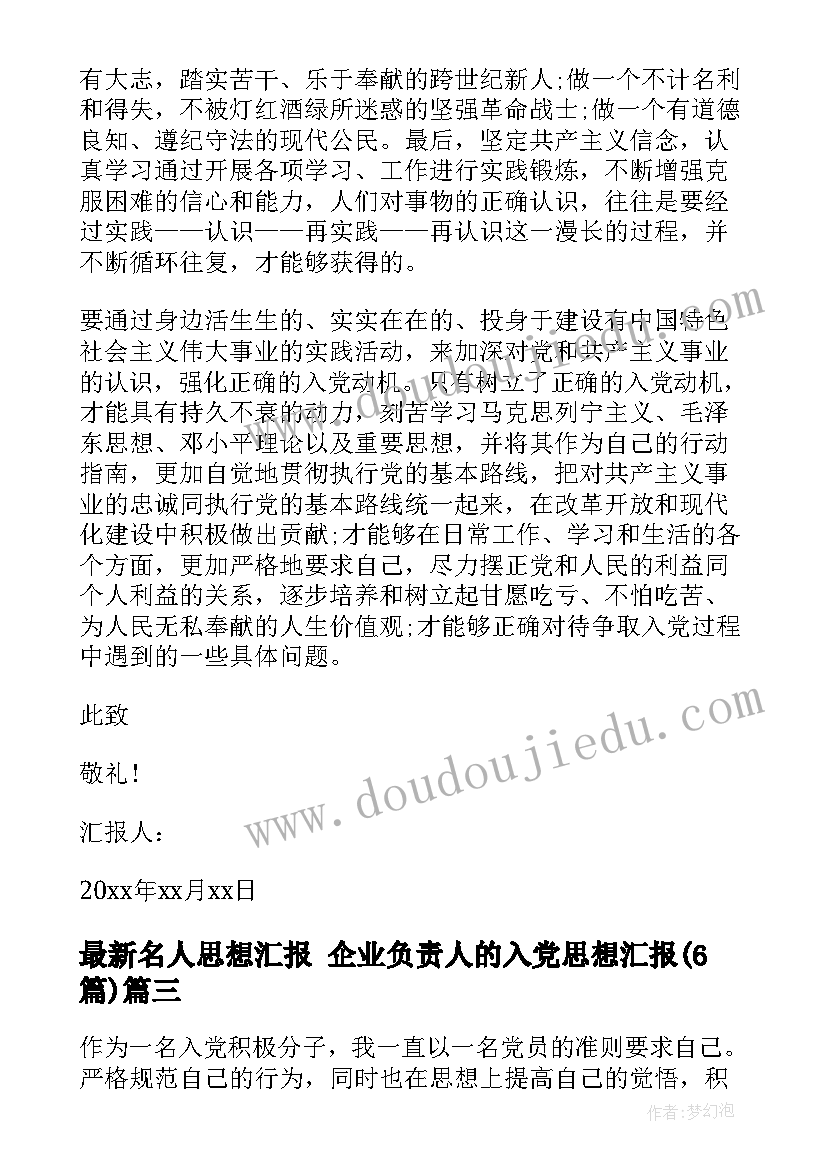 有大志，踏实苦干、乐于奉献的跨世纪新人;做一个不计名利和得失，不被灯红酒绿所迷惑的坚强革命战士;做一个有道德良知、遵纪守法的现代公民。最后，坚定共产主义信念，认真学习通过开展各项学习、工作进行实践锻炼，不断增强克服困难的信心和能力，人们对事物的正确认识，往往是要经过实践——认识——再实践——再认识这一漫长的过程，并不断循环往复，才能够获得的。

要通过身边活生生的、实实在在的、投身于建设有中国特色社会主义伟大事业的实践活动，来加深对党和共产主义事业的认识，强化正确的入党动机。只有树立了正确的入党动机，才能具有持久不衰的动力，刻苦学习马克思列宁主义、毛泽东思想、邓小平理论以及重要思想，并将其作为自己的行动指南，更加自觉地贯彻执行党的基本路线，把对共产主义事业的忠诚同执行党的基本路线统一起来，在改革开放和现代化建设中积极做出贡献;才能够在日常工作、学习和生活的各个方面，更加严格地要求自己，尽力摆正党和人民的利益同个人利益的关系，逐步培养和树立起甘愿吃亏、不怕吃苦、为人民无私奉献的人生价值观;才能够正确对待争取入党过程中遇到的一些具体问题。

此致

敬礼！

汇报人：

20xx年xx月xx日

最新名人思想汇报 企业负责人的入党思想汇报(6篇)篇三

作为一名入党积极分子，我一直以一名党员的准则要求自己。严格规范自己的行为，同时也在思想上提高自己的觉悟，积

www.doudoujiedu.com

作者：梦幻泡